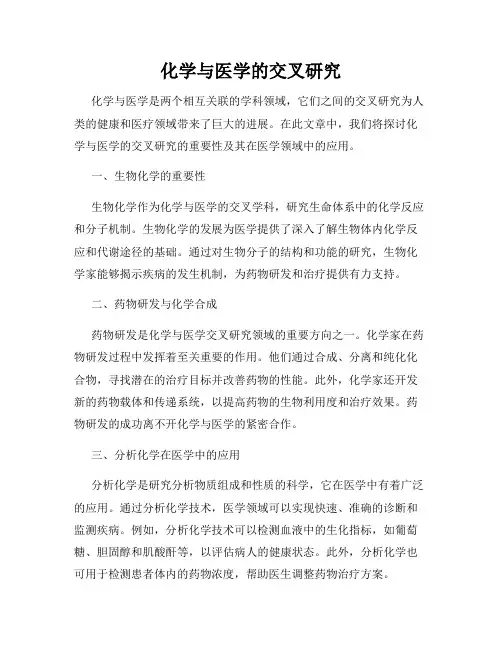 化学与医学的交叉研究

化学与医学是两个相互关联的学科领域，它们之间的交叉研究为人类的健康和医疗领域带来了巨大的进展。在此文章中，我们将探讨化学与医学的交叉研究的重要性及其在医学领域中的应用。

一、生物化学的重要性

生物化学作为化学与医学的交叉学科，研究生命体系中的化学反应和分子机制。生物化学的发展为医学提供了深入了解生物体内化学反应和代谢途径的基础。通过对生物分子的结构和功能的研究，生物化学家能够揭示疾病的发生机制，为药物研发和治疗提供有力支持。

二、药物研发与化学合成

药物研发是化学与医学交叉研究领域的重要方向之一。化学家在药物研发过程中发挥着至关重要的作用。他们通过合成、分离和纯化化合物，寻找潜在的治疗目标并改善药物的性能。此外，化学家还开发新的药物载体和传递系统，以提高药物的生物利用度和治疗效果。药物研发的成功离不开化学与医学的紧密合作。

三、分析化学在医学中的应用

分析化学是研究分析物质组成和性质的科学，它在医学中有着广泛的应用。通过分析化学技术，医学领域可以实现快速、准确的诊断和监测疾病。例如，分析化学技术可以检测血液中的生化指标，如葡萄糖、胆固醇和肌酸酐等，以评估病人的健康状态。此外，分析化学也可用于检测患者体内的药物浓度，帮助医生调整药物治疗方案。